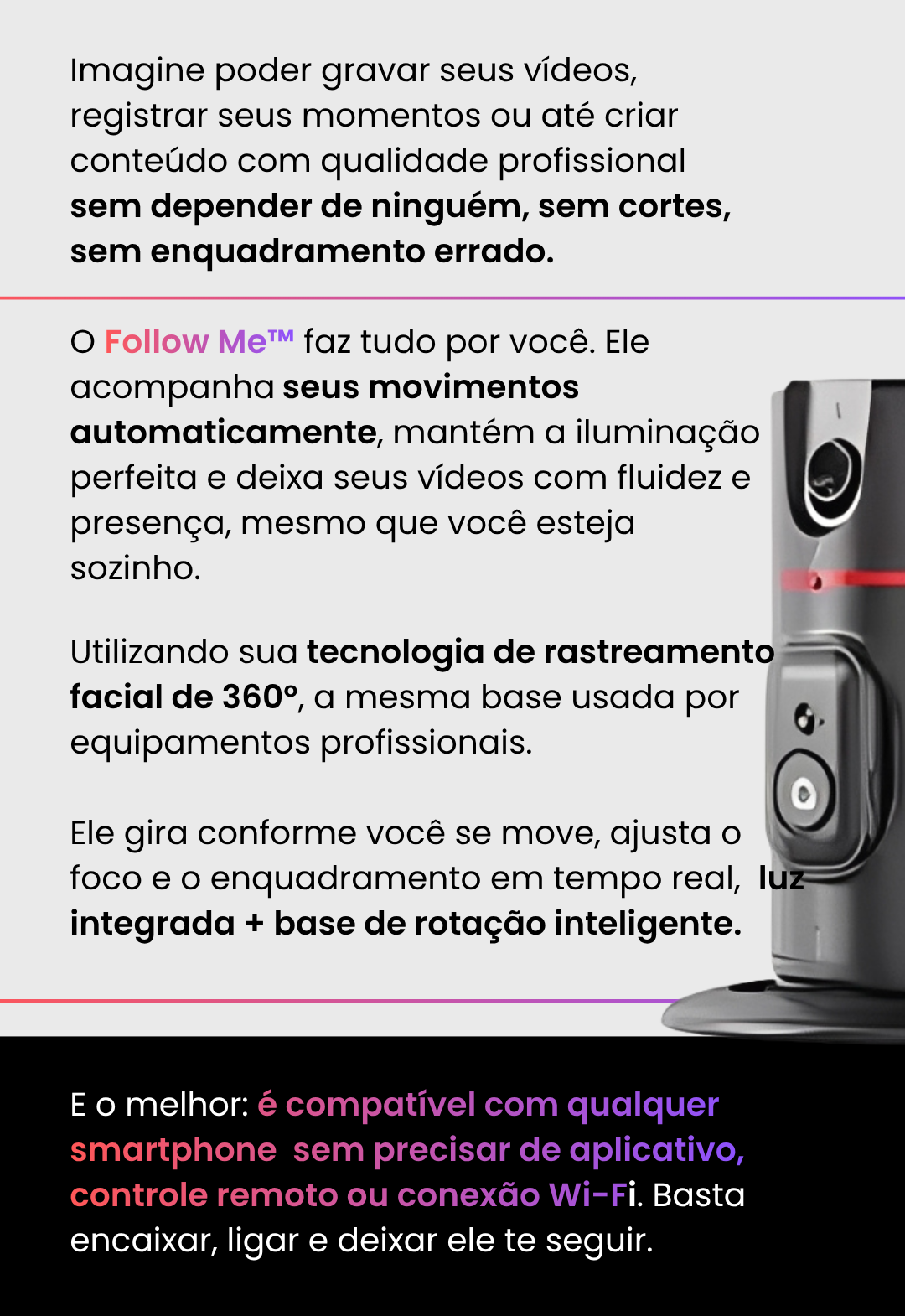 Imagine poder gravar seus vídeos, registrar seus momentos ou até criar conteúdo com qualidade profissional sem depender de ninguém, sem cortes, sem enquadramento errado.

O Follow Me™ faz tudo por você. Ele acompanha seus movimentos automaticamente, mantém a iluminação perfeita e deixa seus vídeos com fluidez e presença, mesmo que você esteja sozinho.

Utilizando sua tecnologia de rastreamento facial de 360°, a mesma base usada por equipamentos profissionais.

Ele gira conforme você se move, ajusta o foco e o enquadramento em tempo real, luz integrada + base de rotação inteligente.

E o melhor: é compatível com qualquer smartphone sem precisar de aplicativo, controle remoto ou conexão Wi-Fi. Basta encaixar, ligar e deixar ele te seguir.